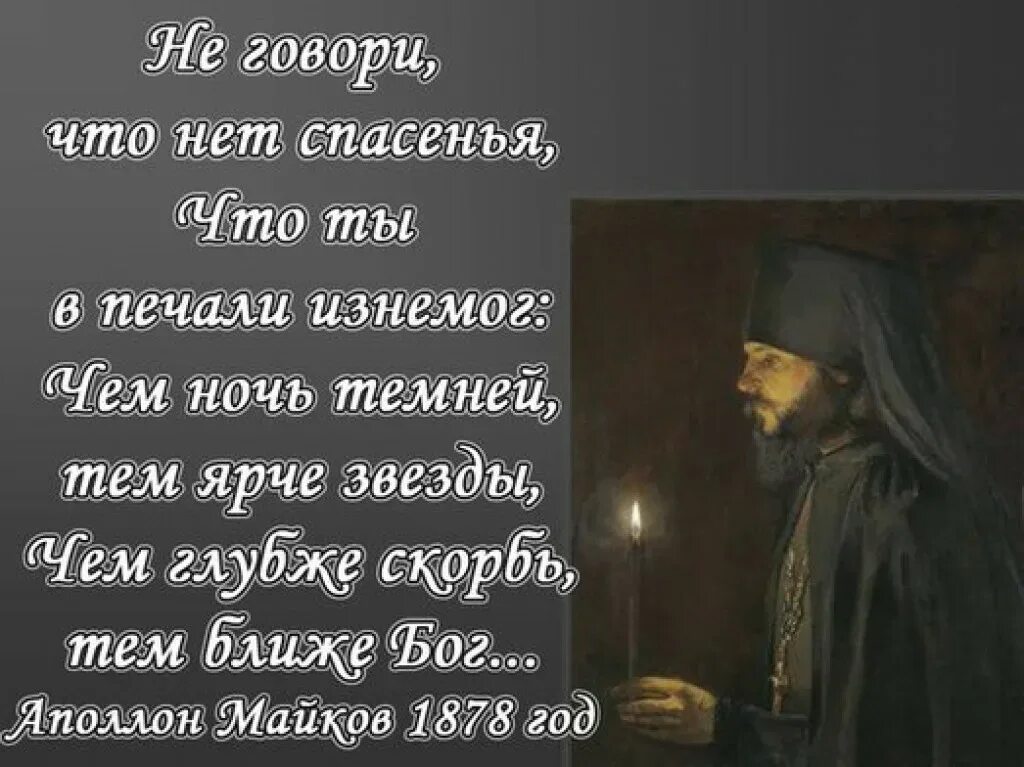 Не говори,
что нет спасенья,
Что ты
в печали изнемог:
Чем ночь темней,
тем ярче звезды,
Чем глубже скорбь,
тем ближе Бог...
Аполлон Майков 1878 год